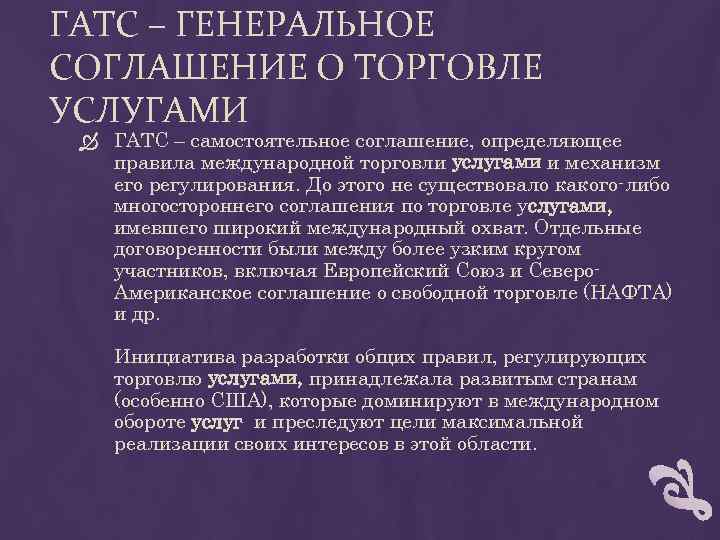 ГАТС – ГЕНЕРАЛЬНОЕ СОГЛАШЕНИЕ О ТОРГОВЛЕ УСЛУГАМИ

ГАТС – самостоятельное соглашение, определяющее правила международной торговли услугами и механизм его регулирования. До этого не существовало какого-либо многостороннего соглашения по торговле услугами, имевшего широкий международный охват. Отдельные договоренности были между более узким кругом участников, включая Европейский Союз и Северо-Американское соглашение о свободной торговле (НАФТА) и др.

Инициатива разработки общих правил, регулирующих торговлю услугами, принадлежала развитым странам (особенно США), которые доминируют в международном обороте услуг и преследуют цели максимальной реализации своих интересов в этой области.